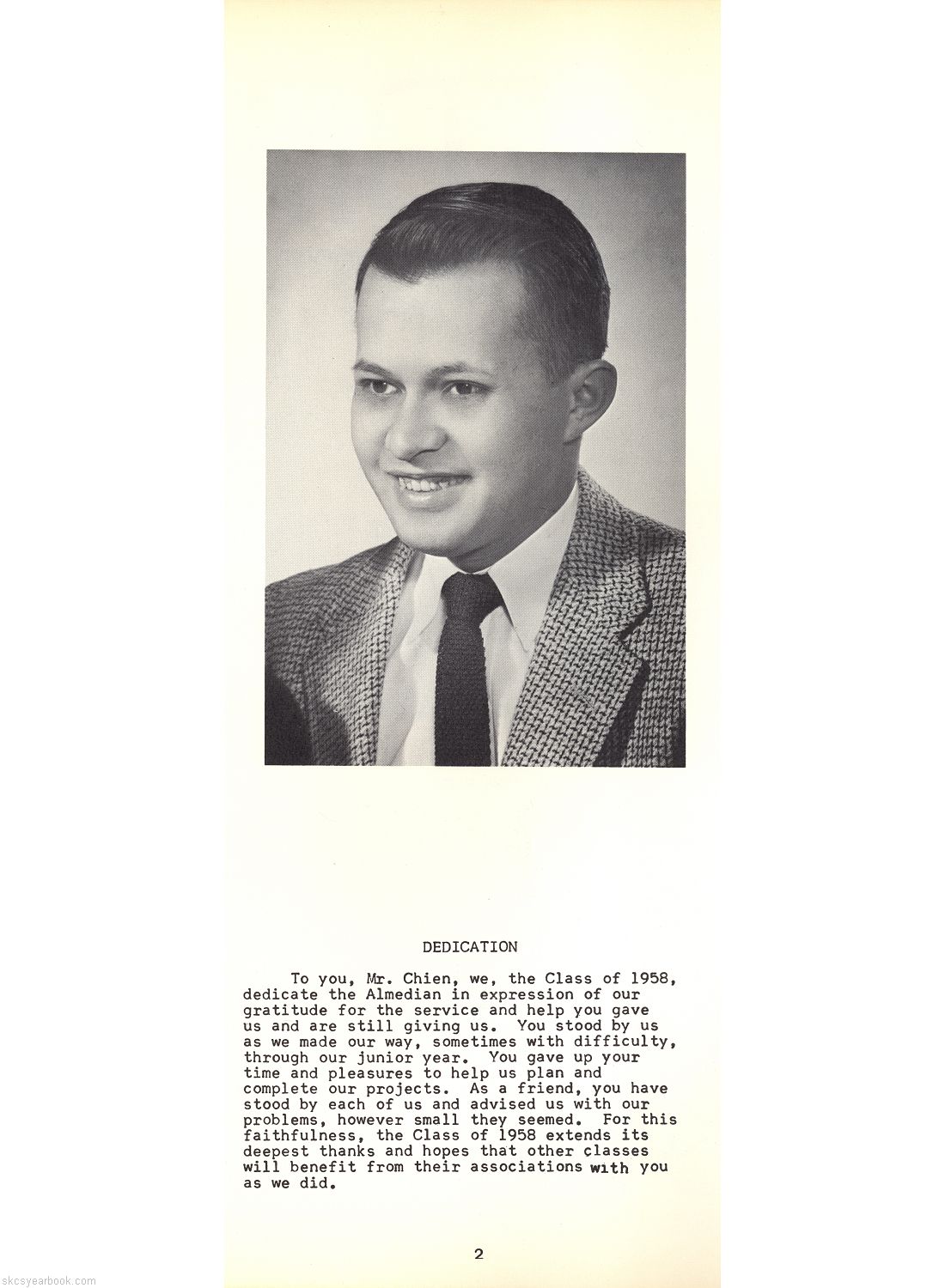 DEDICATION

To you, Mr. Chien, we, the Class of 1958, dedicate the Almedian in expression of our gratitude for the service and help you gave us and are still giving us. You stood by us as we made our way, sometimes with difficulty, through our junior year. You gave up your time and pleasures to help us plan and complete our projects. As a friend, you have stood by each of us and advised us with our problems, however small they seemed. For this faithfulness, the Class of 1958 extends its deepest thanks and hopes that other classes will benefit from their associations with you as we did.

2

skcsyearbook.com